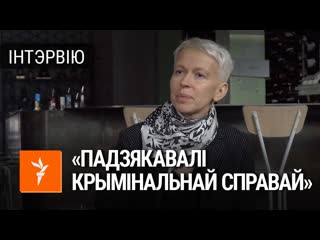 ІНТЭРВІЮ

«ПАДЗЯКАВАЛІ КРЫМІНАЛЬНАЙ СПРАВАЙ»